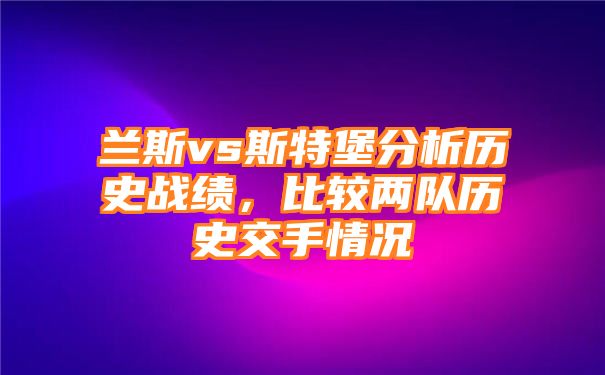 兰斯vs斯特堡分析历史战绩，比较两队历史交手情况